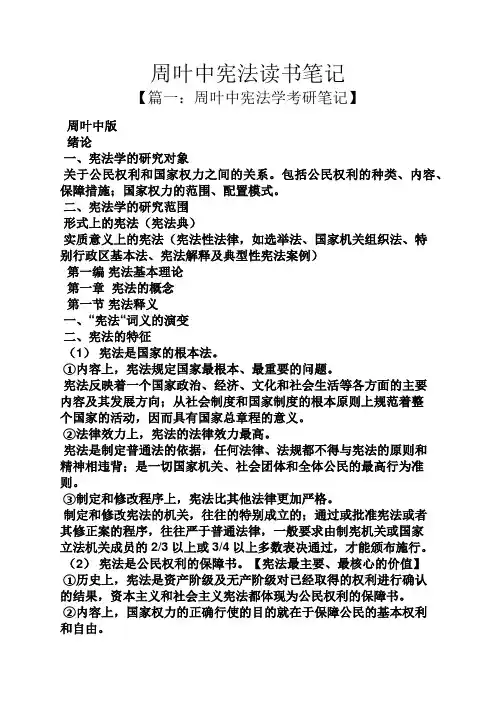 周叶中宪法读书笔记

【篇一：周叶中宪法学考研笔记】

周叶中版

绪论

一、宪法学的研究对象

关于公民权利和国家权力之间的关系。包括公民权利的种类、内容、保障措施；国家权力的范围、配置模式。

二、宪法学的研究范围

形式上的宪法（宪法典）

实质意义上的宪法（宪法性法律，如选举法、国家机关组织法、特别行政区基本法、宪法解释及典型性宪法案例）

第一编 宪法基本理论

第一章 宪法的概念

第一节 宪法释义

一、“宪法“词义的演变

二、宪法的特征

（1） 宪法是国家的根本法。

①内容上，宪法规定国家最根本、最重要的问题。

宪法反映着一个国家政治、经济、文化和社会生活等各方面的主要内容及其发展方向；从社会制度和国家制度的根本原则上规范着整个国家的活动，因而具有国家总章程的意义。

②法律效力上，宪法的法律效力最高。

宪法是制定普通法的依据，任何法律、法规都不得与宪法的原则和精神相违背；是一切国家机关、社会团体和全体公民的最高行为准则。

③制定和修改程序上，宪法比其他法律更加严格。

制定和修改宪法的机关，往往的特别成立的；通过或批准宪法或者其修正案的程序，往往严于普通法律，一般要求由制宪机关或国家立法机关成员的 2/3 以上或 3/4 以上多数表决通过，才能颁布施行。

（2） 宪法是公民权利的保障书。【宪法最主要、最核心的价值】

①历史上，宪法是资产阶级及无产阶级对已经取得的权利进行确认的结果，资本主义和社会主义宪法都体现为公民权利的保障书。

②内容上，国家权力的正确行使的目的就在于保障公民的基本权利和自由。